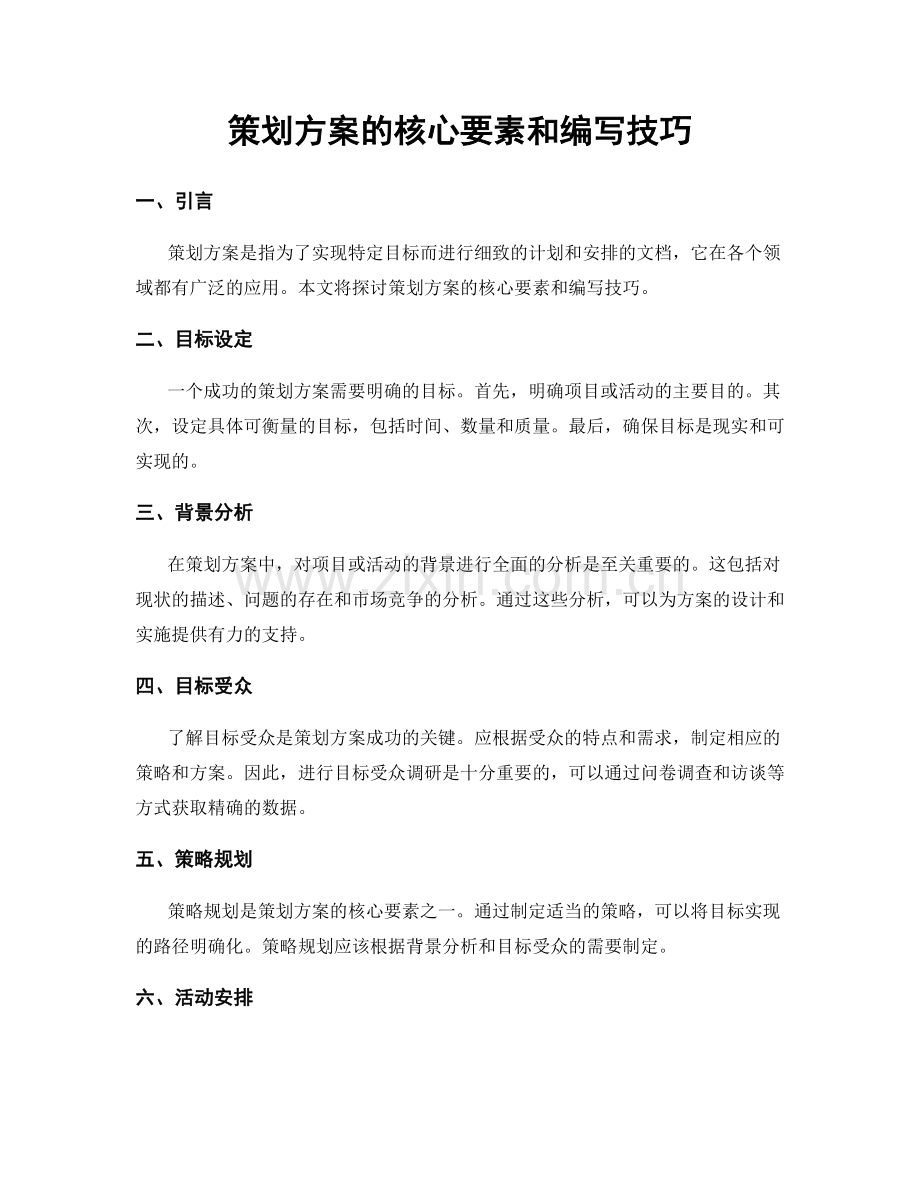 策划方案的核心要素和编写技巧

一、引言

策划方案是指为了实现特定目标而进行细致的计划和安排的文档，它在各个领域都有广泛的应用。本文将探讨策划方案的核心要素和编写技巧。

二、目标设定

一个成功的策划方案需要明确的目标。首先，明确项目或活动的主要目的。其次，设定具体可衡量的目标，包括时间、数量和质量。最后，确保目标是现实和可实现的。

三、背景分析

在策划方案中，对项目或活动的背景进行全面的分析是至关重要的。这包括对现状的描述、问题的存在和市场竞争的分析。通过这些分析，可以为方案的设计和实施提供有力的支持。

四、目标受众

了解目标受众是策划方案成功的关键。应根据受众的特点和需求，制定相应的策略和方案。因此，进行目标受众调研是十分重要的，可以通过问卷调查和访谈等方式获取精确的数据。

五、策略规划

策略规划是策划方案的核心要素之一。通过制定适当的策略，可以将目标实现的路径明确化。策略规划应该根据背景分析和目标受众的需要制定。

六、活动安排

www.zixin.com.cn